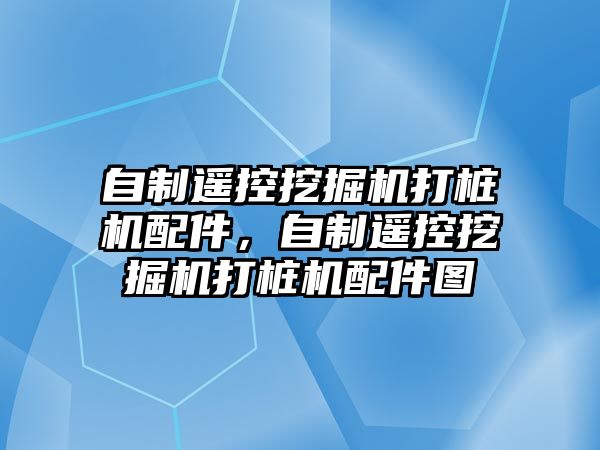 自制遥控挖掘机打桩机配件，自制遥控挖掘机打桩机配件图